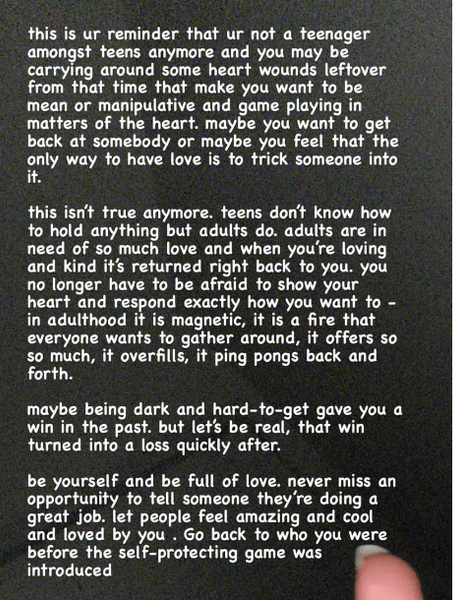 this is ur reminder that ur not a teenager amongst teens anymore and you may be carrying around some heart wounds leftover from that time that make you want to be mean or manipulative and game playing in matters of the heart. maybe you want to get back at somebody or maybe you feel that the only way to have love is to trick someone into it.

this isn't true anymore. teens don't know how to hold anything but adults do. adults are in need of so much love and when you're loving and kind it's returned right back to you. you no longer have to be afraid to show your heart and respond exactly how you want to - in adulthood it is magnetic, it is a fire that everyone wants to gather around, it offers so so much, it overfills, it ping pongs back and forth.

maybe being dark and hard-to-get gave you a win in the past. but let's be real, that win turned into a loss quickly after.

be yourself and be full of love. never miss an opportunity to tell someone they're doing a great job. let people feel amazing and cool and loved by you . Go back to who you were before the self-protecting game was introduced